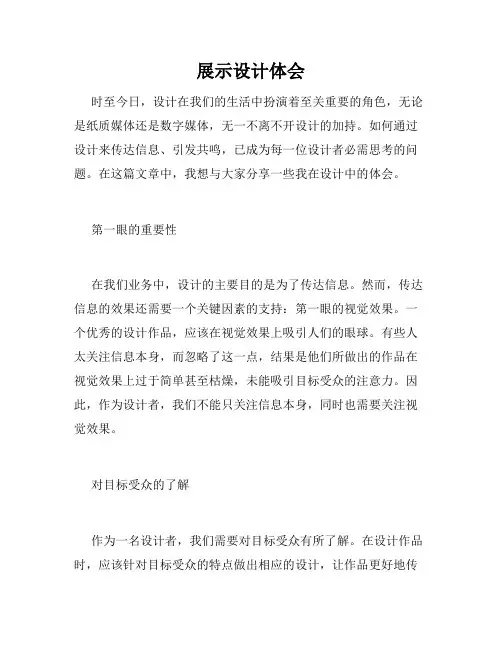 展示设计体会

时至今日，设计在我们的生活中扮演着至关重要的角色，无论是纸质媒体还是数字媒体，无一不离不开设计的加持。如何通过设计来传达信息、引发共鸣，已成为每一位设计者必需思考的问题。在这篇文章中，我想与大家分享一些我在设计中的体会。

第一眼的重要性

在我们业务中，设计的主要目的是为了传达信息。然而，传达信息的效果还需要一个关键因素的支持：第一眼的视觉效果。一个优秀的设计作品，应该在视觉效果上吸引人们的眼球。有些人太关注信息本身，而忽略了这一点，结果是他们所做出的作品在视觉效果上过于简单甚至枯燥，未能吸引目标受众的注意力。因此，作为设计者，我们不能只关注信息本身，同时也需要关注视觉效果。

对目标受众的了解

作为一名设计者，我们需要对目标受众有所了解。在设计作品时，应该针对目标受众的特点做出相应的设计，让作品更好地传